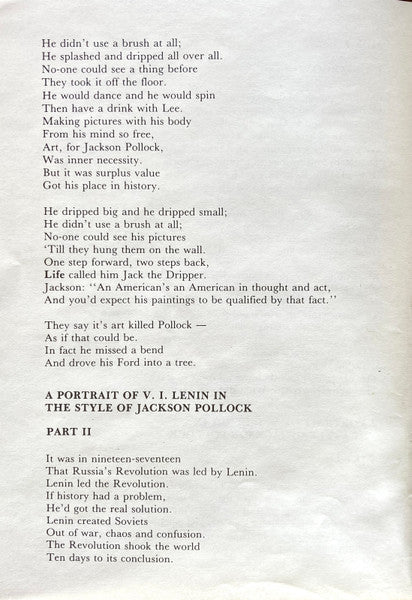 He didn't use a brush at all;
He splashed and dripped all over all.
No-one could see a thing before
They took it off the floor.
He would dance and he would spin
Then have a drink with Lee.
Making pictures with his body
From his mind so free,
Art, for Jackson Pollock,
Was inner necessity.
But it was surplus value
Got his place in history.

He dripped big and he dripped small;
He didn't use a brush at all;
No-one could see his pictures
'Till they hung them on the wall.
One step forward, two steps back,
Life called him Jack the Dripper.
Jackson: "An American's an American in thought and act,
And you'd expect his paintings to be qualified by that fact."

They say it's art killed Pollock —
As if that could be.
In fact he missed a bend
And drove his Ford into a tree.

A PORTRAIT OF V. I. LENIN IN THE STYLE OF JACKSON POLLOCK

PART II

It was in nineteen-seventeen
That Russia's Revolution was led by Lenin.
Lenin led the Revolution.
If history had a problem,
He'd got the real solution.
Lenin created Soviets
Out of war, chaos and confusion.
The Revolution shook the world
Ten days to its conclusion.